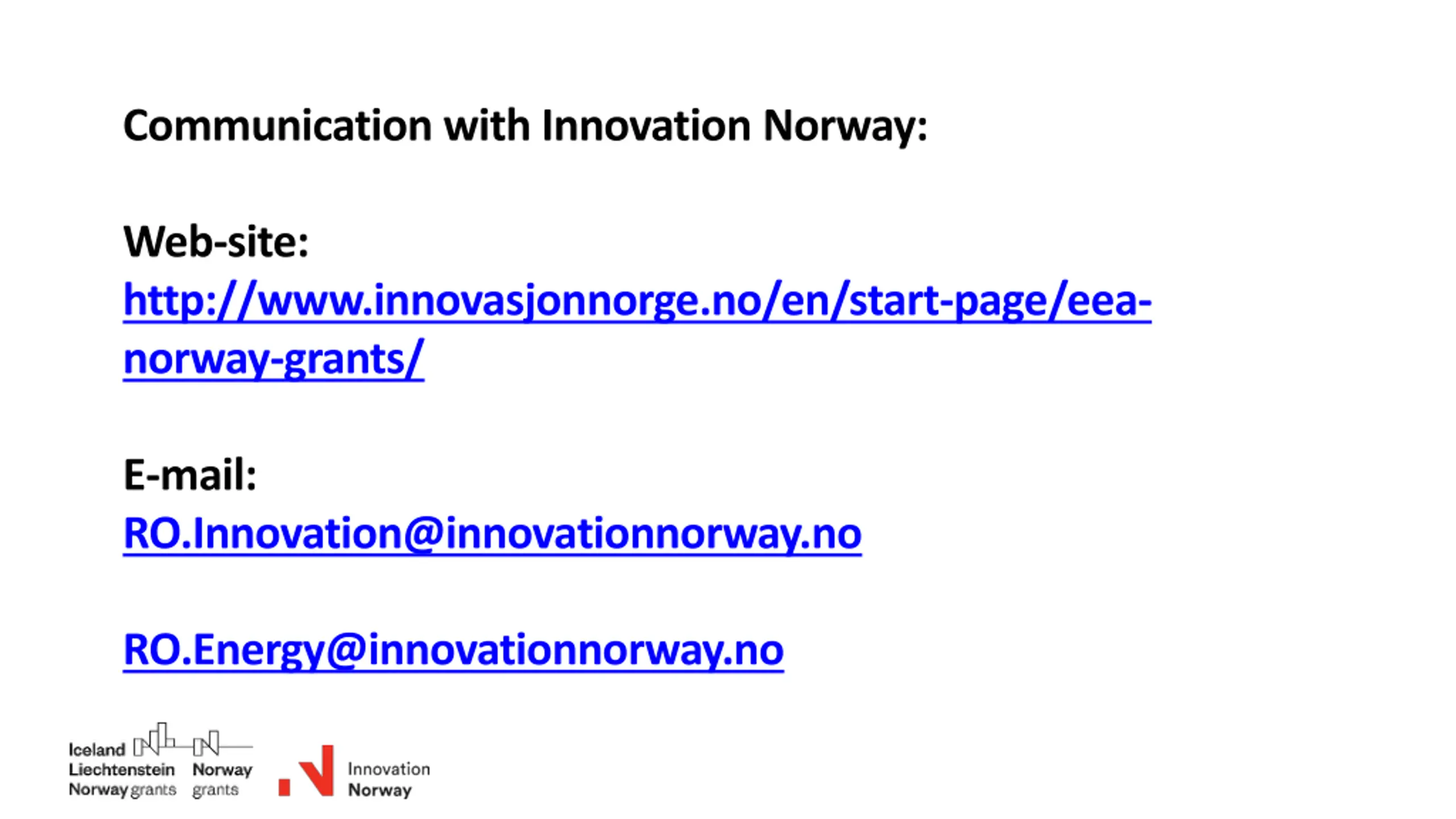 Communication with Innovation Norway:

Web-site:
http://www.innovasjonnorge.no/en/start-page/eea-norway-grants/

E-mail:
RO.Innovation@innovationnorway.no

RO.Energy@innovationnorway.no

Iceland Liechtenstein Norway grants

Norway grants

Innovation Norway